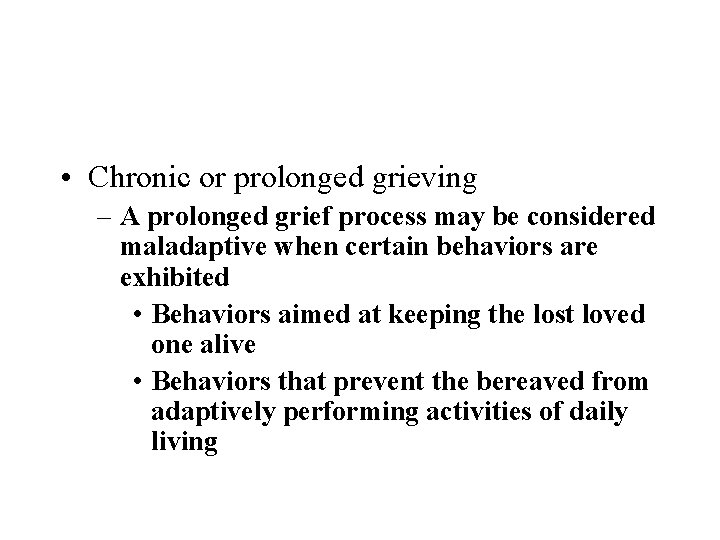 • Chronic or prolonged grieving

– A prolonged grief process may be considered maladaptive when certain behaviors are exhibited

• Behaviors aimed at keeping the lost loved one alive

• Behaviors that prevent the bereaved from adaptively performing activities of daily living